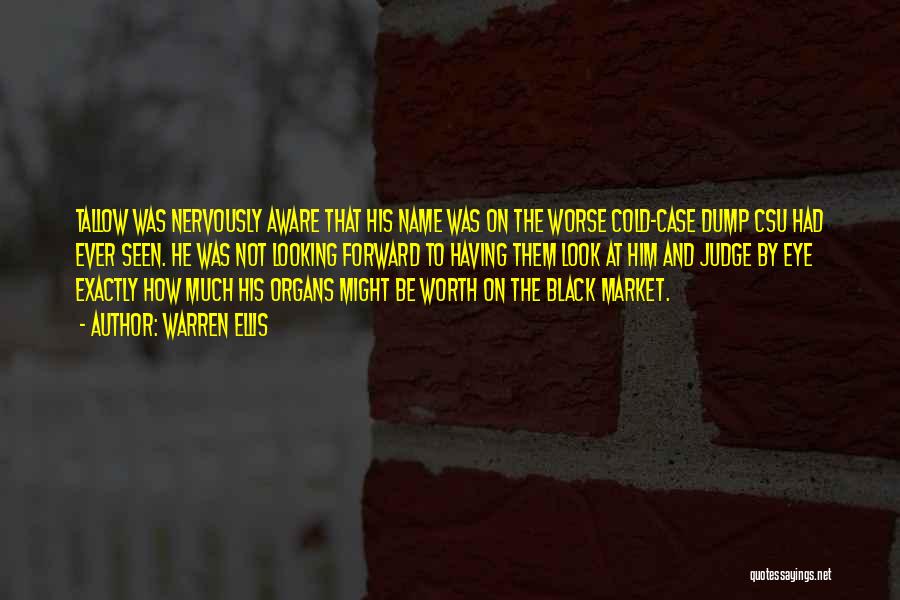 TALLOW WAS NERVOUSLY AWARE THAT HIS NAME WAS ON THE WORSE COLD-CASE DUMP CSU HAD EVER SEEN. HE WAS NOT LOOKING FORWARD TO HAVING THEM LOOK AT HIM AND JUDGE BY EYE EXACTLY HOW MUCH HIS ORGANS MIGHT BE WORTH ON THE BLACK MARKET.

- AUTHOR: WARREN ELLIS

quotessayings.net